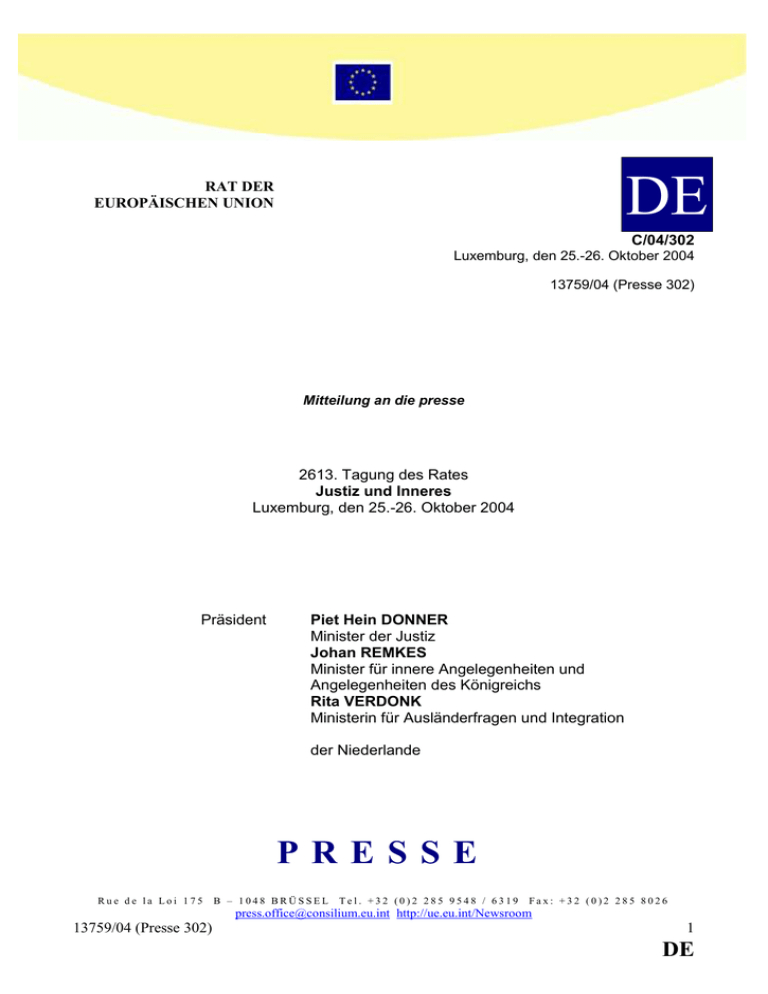 RAT DER
EUROPÄISCHEN UNION

DE

C/04/302
Luxemburg, den 25.-26. Oktober 2004

13759/04 (Presse 302)

Mitteilung an die presse

2613. Tagung des Rates
Justiz und Inneres
Luxemburg, den 25.-26. Oktober 2004

Präsident

Piet Hein DONNER
Minister der Justiz
Johan REMKES
Minister für innere Angelegenheiten und Angelegenheiten des Königreichs
Rita VERDONK
Ministerin für Ausländerfragen und Integration

der Niederlande

PRESSE

Rue de la Loi 175 B – 1048 BRÜSSEL Tel. +32 (0)2 285 9548 / 6319 Fax: +32 (0)2 285 8026
press.office@consilium.eu.int http://ue.eu.int/Newsroom

13759/04 (Presse 302)

1

DE